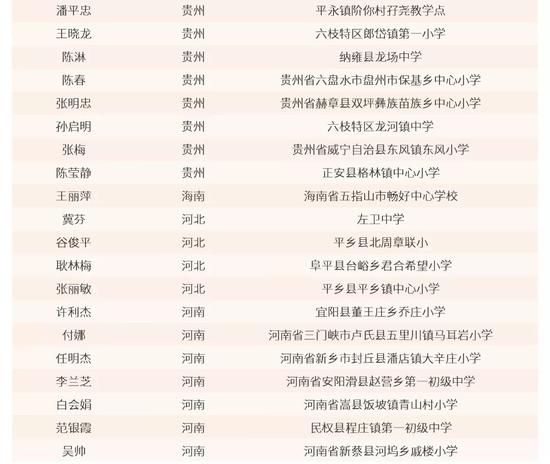 | 潘平忠 | 贵州 | 平永镇阶你村孖尧教学点 |
|---|---|---|
| 王晓龙 | 贵州 | 六枝特区郎岱镇第一小学 |
| 陈淋 | 贵州 | 纳雍县龙场中学 |
| 陈春 | 贵州 | 贵州省六盘水市盘州市保基乡中心小学 |
| 张明忠 | 贵州 | 贵州省赫章县双坪彝族苗族乡中心小学 |
| 孙启明 | 贵州 | 六枝特区龙河镇中学 |
| 张梅 | 贵州 | 贵州省威宁自治县东风镇东风小学 |
| 陈莹静 | 贵州 | 正安县格林镇中心小学 |
| 王丽萍 | 海南 | 海南省五指山市畅好中心学校 |
| 冀芬 | 河北 | 左卫中学 |
| 谷俊平 | 河北 | 平乡县北周章联小 |
| 耿林梅 | 河北 | 阜平县台峪乡君合希望小学 |
| 张丽敏 | 河北 | 平乡县平乡镇中心小学 |
| 许利杰 | 河南 | 宜阳县董王庄乡乔庄小学 |
| 付娜 | 河南 | 河南省三门峡市卢氏县五里川镇马耳岩小学 |
| 任明杰 | 河南 | 河南省新乡市封丘县潘店镇大辛庄小学 |
| 李兰芝 | 河南 | 河南省安阳滑县赵营乡第一初级中学 |
| 白会娟 | 河南 | 河南省嵩县饭坡镇青山村小学 |
| 范银霞 | 河南 | 民权县程庄镇第一初级中学 |
| 吴帅 | 河南 | 河南省新蔡县河坞乡戚楼小学 |